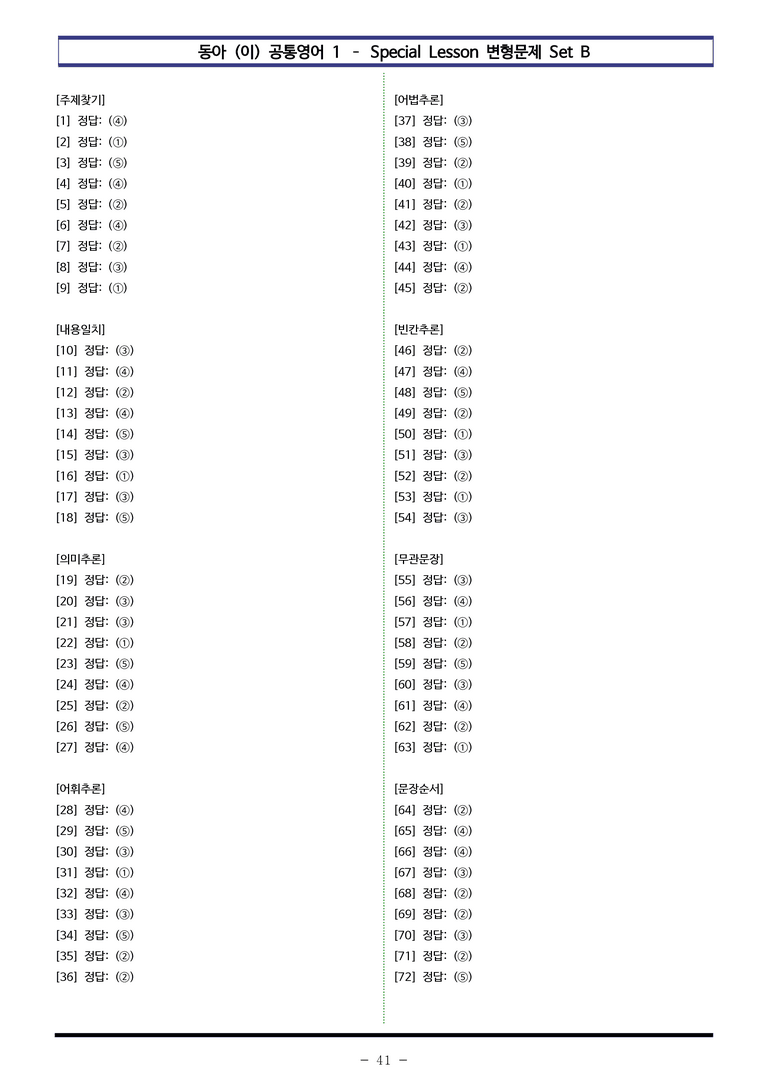 동아 (이) 공통영어 1 - Special Lesson 변형문제 Set B

[주제찾기]
[1] 정답: (④)
[2] 정답: (①)
[3] 정답: (⑤)
[4] 정답: (④)
[5] 정답: (②)
[6] 정답: (④)
[7] 정답: (②)
[8] 정답: (③)
[9] 정답: (①)

[내용일치]
[10] 정답: (③)
[11] 정답: (④)
[12] 정답: (②)
[13] 정답: (④)
[14] 정답: (⑤)
[15] 정답: (③)
[16] 정답: (①)
[17] 정답: (③)
[18] 정답: (⑤)

[의미추론]
[19] 정답: (②)
[20] 정답: (③)
[21] 정답: (③)
[22] 정답: (①)
[23] 정답: (⑤)
[24] 정답: (④)
[25] 정답: (②)
[26] 정답: (⑤)
[27] 정답: (④)

[어휘추론]
[28] 정답: (④)
[29] 정답: (⑤)
[30] 정답: (③)
[31] 정답: (①)
[32] 정답: (④)
[33] 정답: (③)
[34] 정답: (⑤)
[35] 정답: (②)
[36] 정답: (②)

[어법추론]
[37] 정답: (③)
[38] 정답: (⑤)
[39] 정답: (②)
[40] 정답: (①)
[41] 정답: (②)
[42] 정답: (③)
[43] 정답: (①)
[44] 정답: (④)
[45] 정답: (②)

[빈칸추론]
[46] 정답: (②)
[47] 정답: (④)
[48] 정답: (⑤)
[49] 정답: (②)
[50] 정답: (①)
[51] 정답: (③)
[52] 정답: (②)
[53] 정답: (①)
[54] 정답: (③)

[무관문장]
[55] 정답: (③)
[56] 정답: (④)
[57] 정답: (①)
[58] 정답: (②)
[59] 정답: (⑤)
[60] 정답: (③)
[61] 정답: (④)
[62] 정답: (②)
[63] 정답: (①)

[문장순서]
[64] 정답: (②)
[65] 정답: (④)
[66] 정답: (④)
[67] 정답: (③)
[68] 정답: (②)
[69] 정답: (②)
[70] 정답: (③)
[71] 정답: (②)
[72] 정답: (⑤)

- 41 -